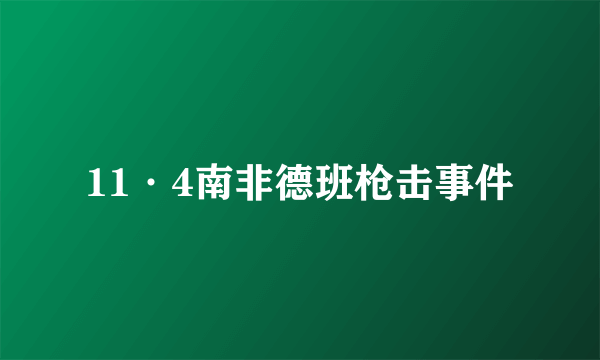 11·4南非德班枪击事件